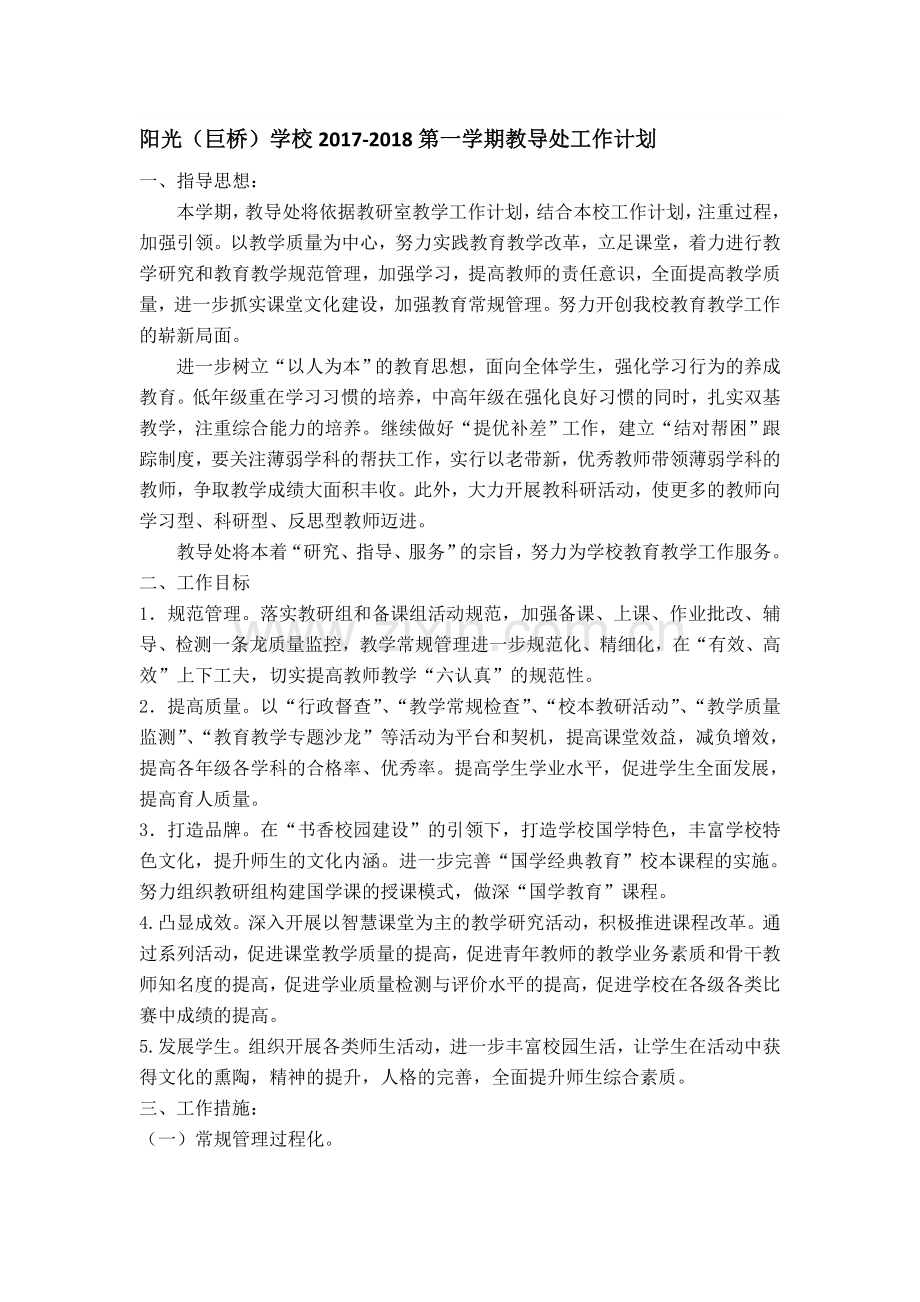 阳光（巨桥）学校2017-2018第一学期教导处工作计划

一、指导思想：

本学期，教导处将依据教研室教学工作计划，结合本校工作计划，注重过程，加强引领。以教学质量为中心，努力实践教育教学改革，立足课堂，着力进行教学研究和教育教学规范管理，加强学习，提高教师的责任意识，全面提高教学质量，进一步抓实课堂文化建设，加强教育常规管理。努力开创我校教育教学工作的崭新局面。

进一步树立“以人为本”的教育思想，面向全体学生，强化学习行为的养成教育。低年级重在学习习惯的培养，中高年级在强化良好习惯的同时，扎实双基教学，注重综合能力的培养。继续做好“提优补差”工作，建立“结对帮困”跟踪制度，要关注薄弱学科的帮扶工作，实行以老带新，优秀教师带领薄弱学科的教师，争取教学成绩大面积丰收。此外，大力开展教科研活动，使更多的教师向学习型、科研型、反思型教师迈进。

教导处将本着“研究、指导、服务”的宗旨，努力为学校教育教学工作服务。

二、工作目标

1．规范管理。落实教研组和备课组活动规范，加强备课、上课、作业批改、辅导、检测一条龙质量监控，教学常规管理进一步规范化、精细化，在“有效、高效”上下工夫，切实提高教师教学“六认真”的规范性。

2．提高质量。以“行政督查”、“教学常规检查”、“校本教研活动”、“教学质量监测”、“教育教学专题沙龙”等活动为平台和契机，提高课堂效益，减负增效，提高各年级各学科的合格率、优秀率。提高学生学业水平，促进学生全面发展，提高育人质量。

3．打造品牌。在“书香校园建设”的引领下，打造学校国学特色，丰富学校特色文化，提升师生的文化内涵。进一步完善“国学经典教育”校本课程的实施。努力组织教研组构建国学课的授课模式，做深“国学教育”课程。

4.凸显成效。深入开展以智慧课堂为主的教学研究活动，积极推进课程改革。通过系列活动，促进课堂教学质量的提高，促进青年教师的教学业务素质和骨干教师知名度的提高，促进学业质量检测与评价水平的提高，促进学校在各级各类比赛中成绩的提高。

5.发展学生。组织开展各类师生活动，进一步丰富校园生活，让学生在活动中获得文化的熏陶，精神的提升，人格的完善，全面提升师生综合素质。

三、工作措施：

（一）常规管理过程化。